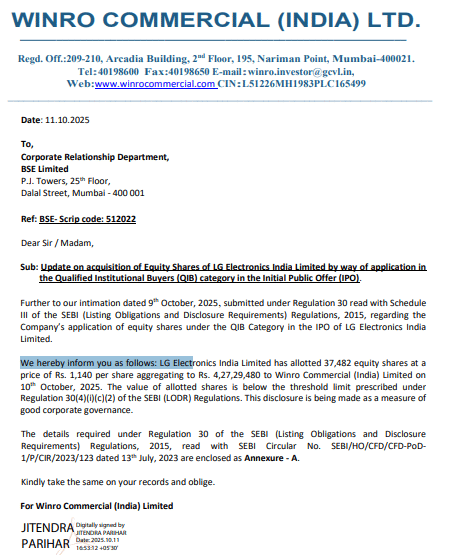 WINRO COMMERCIAL (INDIA) LTD.

Regd. Off.:209-210, Arcadia Building, 2nd Floor, 195, Nariman Point, Mumbai-400021.
Tel: 40198600 Fax:40198650 E-mail: winro.investor@gcvl.in,
Web:www.winrocommercial.com CIN: L51226MH1983PLC165499

Date: 11.10.2025

To,
Corporate Relationship Department,
BSE Limited
P.J. Towers, 25th Floor,
Dalal Street, Mumbai - 400 001

Ref: BSE- Scrip code: 512022

Dear Sir / Madam,

Sub: Update on acquisition of Equity Shares of LG Electronics India Limited by way of application in the Qualified Institutional Buyers (QIB) category in the Initial Public Offer (IPO).

Further to our intimation dated 9th October, 2025, submitted under Regulation 30 read with Schedule III of the SEBI (Listing Obligations and Disclosure Requirements) Regulations, 2015, regarding the Company's application of equity shares under the QIB Category in the IPO of LG Electronics India Limited.

We hereby inform you as follows: LG Electronics India Limited has allotted 37,482 equity shares at a price of Rs. 1,140 per share aggregating to Rs. 4,27,29,480 to Winro Commercial (India) Limited on 10th October, 2025. The value of allotted shares is below the threshold limit prescribed under Regulation 30(4)(i)(c)(2) of the SEBI (LODR) Regulations. This disclosure is being made as a measure of good corporate governance.

The details required under Regulation 30 of the SEBI (Listing Obligations and Disclosure Requirements) Regulations, 2015, read with SEBI Circular No. SEBI/HO/CFD/CFD-PoD-1/P/CIR/2023/123 dated 13th July, 2023 are enclosed as Annexure - A.

Kindly take the same on your records and oblige.

For Winro Commercial (India) Limited

JITENDRA PARIHAR Digitally signed by JITENDRA PARIHAR Date: 2025.10.11 16:53:12 +05'30'